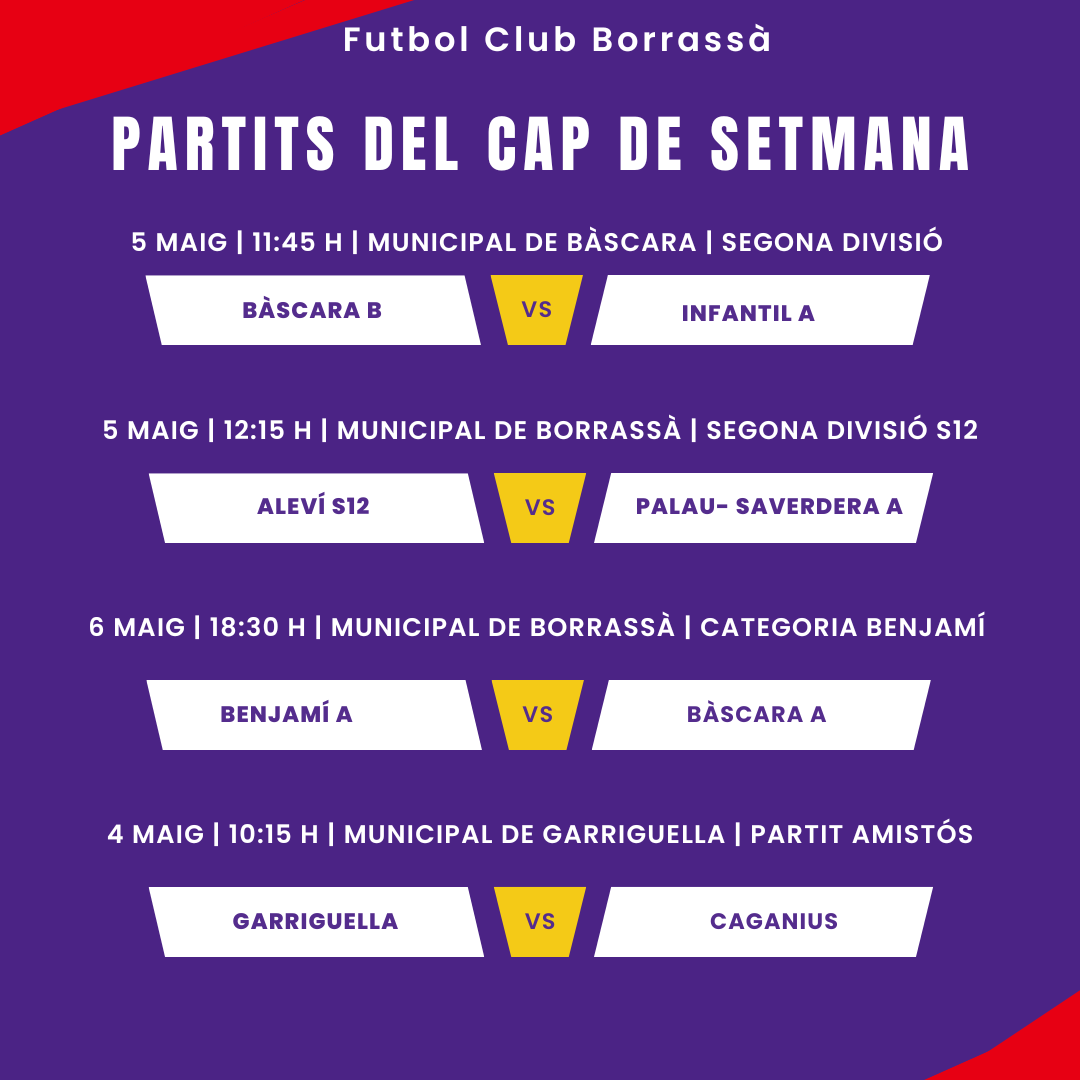 Futbol Club Borrassà

PARTITS DEL CAP DE SETMANA

5 MAIG | 11:45 H | MUNICIPAL DE BÀSCARA | SEGONA DIVISIÓ

BÀSCARA B VS INFANTIL A

5 MAIG | 12:15 H | MUNICIPAL DE BORRASSÀ | SEGONA DIVISIÓ S12

ALEVÍ S12 VS PALAU- SAVERDERA A

6 MAIG | 18:30 H | MUNICIPAL DE BORRASSÀ | CATEGORIA BENJAMÍ

BENJAMÍ A VS BÀSCARA A

4 MAIG | 10:15 H | MUNICIPAL DE GARRIGUELLA | PARTIT AMISTÓS

GARRIGUELLA VS CAGANIUS